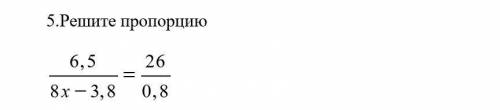 5.Решите пропорцию

$\frac{6,5}{8x-3,8}=\frac{26}{0,8}$